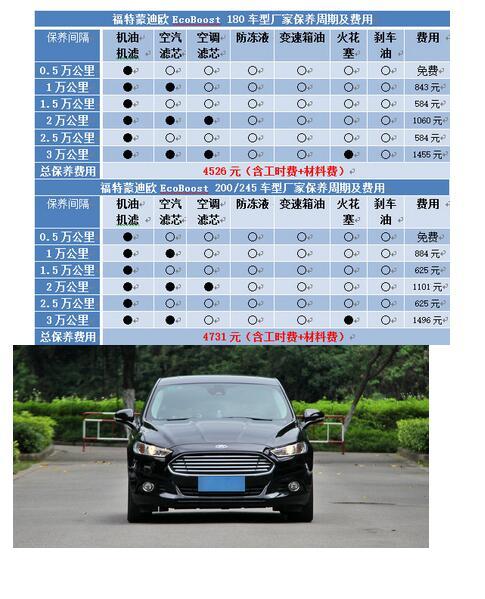 福特蒙迪欧 EcoBoost 180 车型厂家保养周期及费用

| 保养间隔 | 机油机滤 | 空汽滤芯 | 空调滤芯 | 防冻液 | 变速箱油 | 火花塞 | 刹车油 | 费用 |
|---|---|---|---|---|---|---|---|---|
| 0.5万公里 | ● | ○ | ○ | ○ | ○ | ○ | ○ | 免费 |
| 1万公里 | ● | ● | ○ | ○ | ○ | ○ | ○ | 843元 |
| 1.5万公里 | ● | ○ | ○ | ○ | ○ | ○ | ○ | 584元 |
| 2万公里 | ● | ● | ● | ○ | ○ | ○ | ○ | 1060元 |
| 2.5万公里 | ● | ○ | ○ | ○ | ○ | ○ | ○ | 584元 |
| 3万公里 | ● | ● | ● | ○ | ○ | ● | ○ | 1455元 |
| 总保养费用 | 4526元（含工时费+材料费） | | | | | | | |

福特蒙迪欧 EcoBoost 200/245 车型厂家保养周期及费用

| 保养间隔 | 机油机滤 | 空汽滤芯 | 空调滤芯 | 防冻液 | 变速箱油 | 火花塞 | 刹车油 | 费用 |
|---|---|---|---|---|---|---|---|---|
| 0.5万公里 | ● | ○ | ○ | ○ | ○ | ○ | ○ | 免费 |
| 1万公里 | ● | ● | ○ | ○ | ○ | ○ | ○ | 884元 |
| 1.5万公里 | ● | ○ | ○ | ○ | ○ | ○ | ○ | 625元 |
| 2万公里 | ● | ● | ● | ○ | ○ | ○ | ○ | 1101元 |
| 2.5万公里 | ● | ○ | ○ | ○ | ○ | ○ | ○ | 625元 |
| 3万公里 | ● | ● | ○ | ○ | ○ | ● | ○ | 1496元 |
| 总保养费用 | 4731元（含工时费+材料费） | | | | | | | |